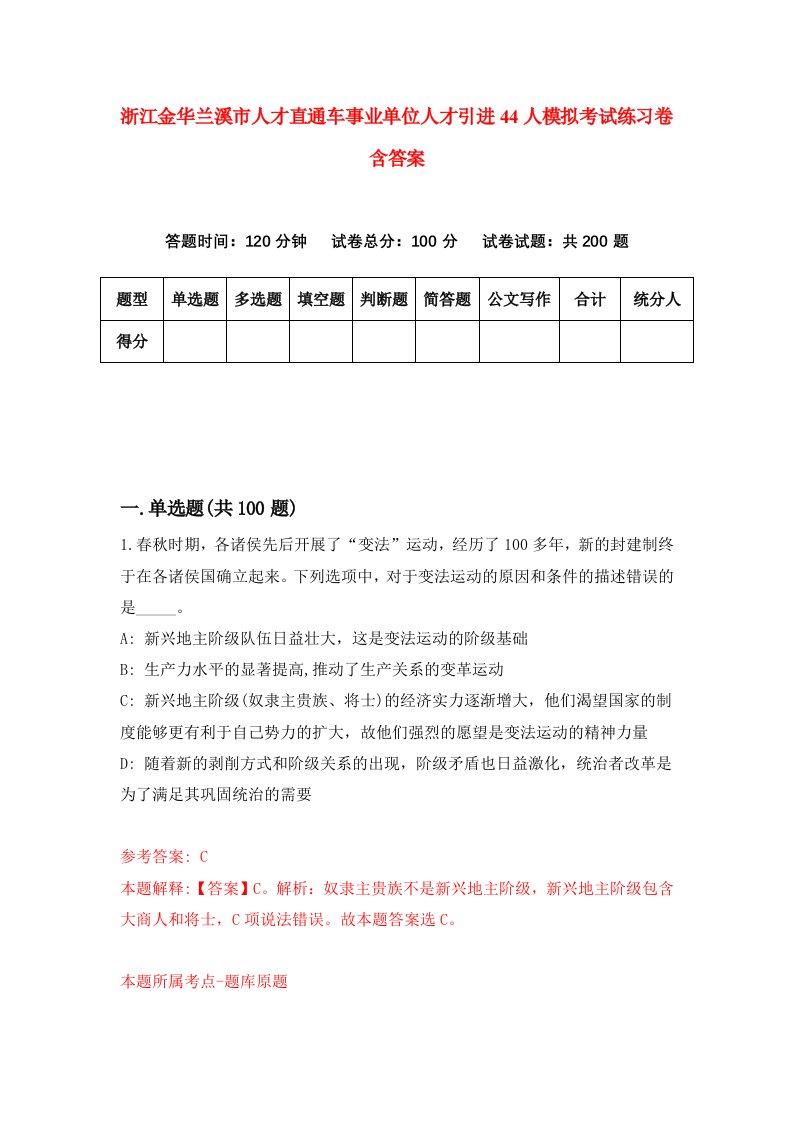 浙江金华兰溪市人才直通车事业单位人才引进44人模拟考试练习卷含答案

答题时间：120分钟　试卷总分：100分　试卷试题：共200题

| 题型 | 单选题 | 多选题 | 填空题 | 判断题 | 简答题 | 公文写作 | 合计 | 统分人 |
|---|---|---|---|---|---|---|---|---|
| 得分 | | | | | | | | |

一.单选题(共100题)

1.春秋时期，各诸侯先后开展了“变法”运动，经历了100多年，新的封建制终于在各诸侯国确立起来。下列选项中，对于变法运动的原因和条件的描述错误的是_____。

A: 新兴地主阶级队伍日益壮大，这是变法运动的阶级基础

B: 生产力水平的显著提高,推动了生产关系的变革运动

C: 新兴地主阶级(奴隶主贵族、将士)的经济实力逐渐增大，他们渴望国家的制度能够更有利于自己势力的扩大，故他们强烈的愿望是变法运动的精神力量

D: 随着新的剥削方式和阶级关系的出现，阶级矛盾也日益激化，统治者改革是为了满足其巩固统治的需要

参考答案: C

本题解释:【答案】C。解析：奴隶主贵族不是新兴地主阶级，新兴地主阶级包含大商人和将士，C项说法错误。故本题答案选C。

本题所属考点-题库原题